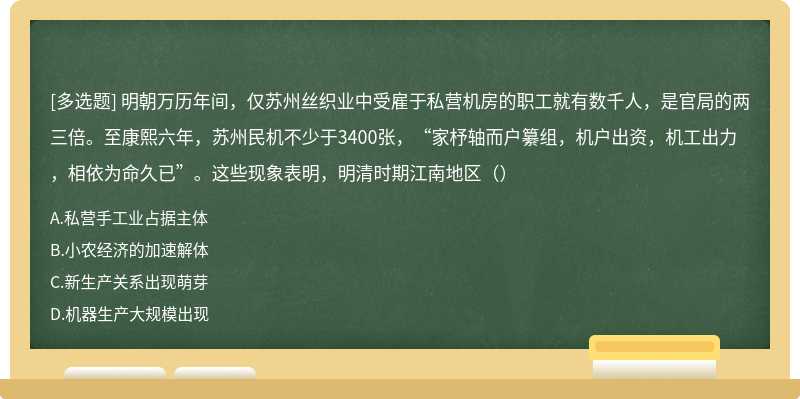 [多选题] 明朝万历年间，仅苏州丝织业中受雇于私营机房的职工就有数千人，是官局的两三倍。至康熙六年，苏州民机不少于3400张，“家杼轴而户纂组，机户出资，机工出力，相依为命久已”。这些现象表明，明清时期江南地区（）

A.私营手工业占据主体
B.小农经济的加速解体
C.新生产关系出现萌芽
D.机器生产大规模出现